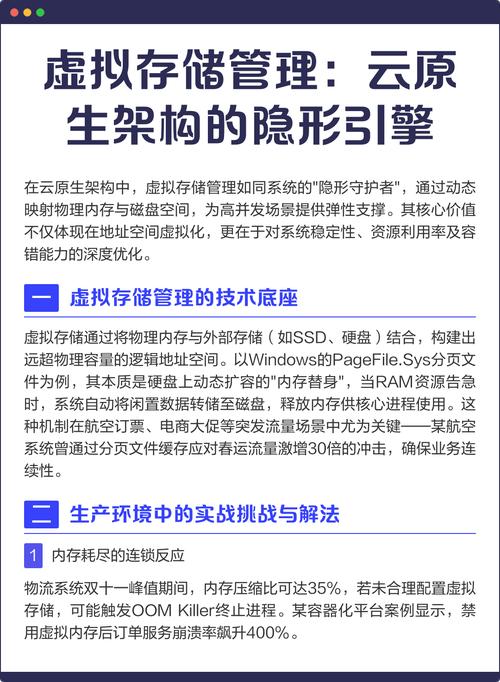 虚拟存储管理：云原生架构的隐形引擎

在云原生架构中，虚拟存储管理如同系统的"隐形守护者"，通过动态映射物理内存与磁盘空间，为高并发场景提供弹性支撑。其核心价值不仅体现在地址空间虚拟化，更在于对系统稳定性、资源利用率及容错能力的深度优化。

一 虚拟存储管理的技术底座

虚拟存储通过将物理内存与外部存储（如SSD、硬盘）结合，构建出远超物理容量的逻辑地址空间。以Windows的PageFile.Sys分页文件为例，其本质是硬盘上动态扩容的"内存替身"，当RAM资源告急时，系统自动将闲置数据转储至磁盘，释放内存供核心进程使用。这种机制在航空订票、电商大促等突发流量场景中尤为关键——某航空系统曾通过分页文件缓存应对春运流量激增30倍的冲击，确保业务连续性。

二 生产环境中的实战挑战与解法

1 内存耗尽的连锁反应

物流系统双十一峰值期间，内存压缩比可达35%，若未合理配置虚拟存储，可能触发OOM Killer终止进程。某容器化平台案例显示，禁用虚拟内存后订单服务崩溃率飙升400%。